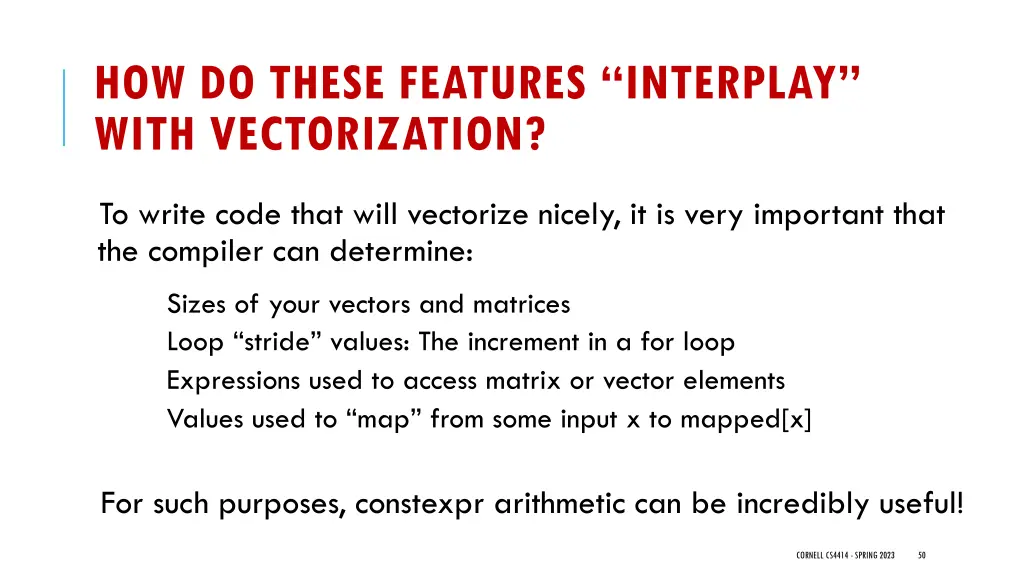 HOW DO THESE FEATURES “INTERPLAY” WITH VECTORIZATION?

To write code that will vectorize nicely, it is very important that the compiler can determine:

Sizes of your vectors and matrices
Loop “stride” values: The increment in a for loop
Expressions used to access matrix or vector elements
Values used to “map” from some input x to mapped[x]

For such purposes, constexpr arithmetic can be incredibly useful!

CORNELL CS4414 - SPRING 2023 50